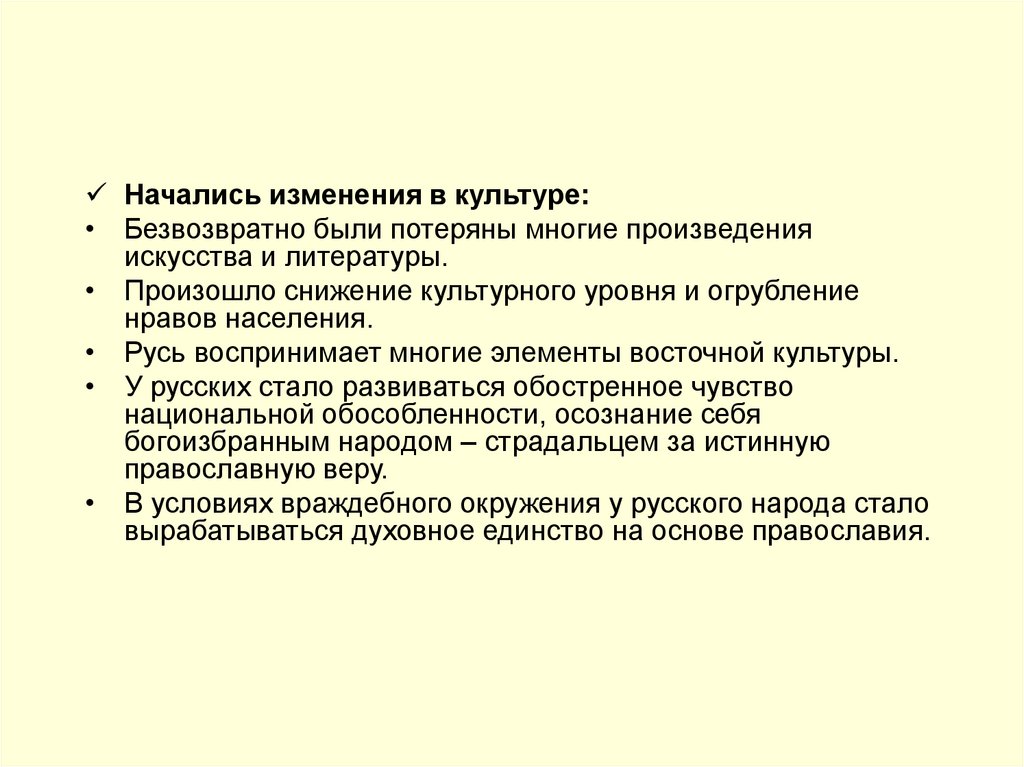 ✓ Начались изменения в культуре:

• Безвозвратно были потеряны многие произведения искусства и литературы.

• Произошло снижение культурного уровня и огрубление нравов населения.

• Русь воспринимает многие элементы восточной культуры.

• У русских стало развиваться обостренное чувство национальной обособленности, осознание себя богоизбранным народом – страдальцем за истинную православную веру.

• В условиях враждебного окружения у русского народа стало вырабатываться духовное единство на основе православия.